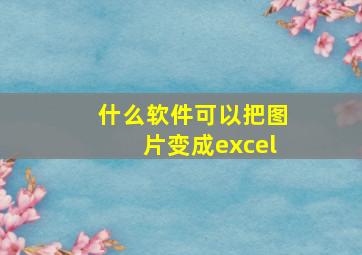 什么软件可以把图片变成excel